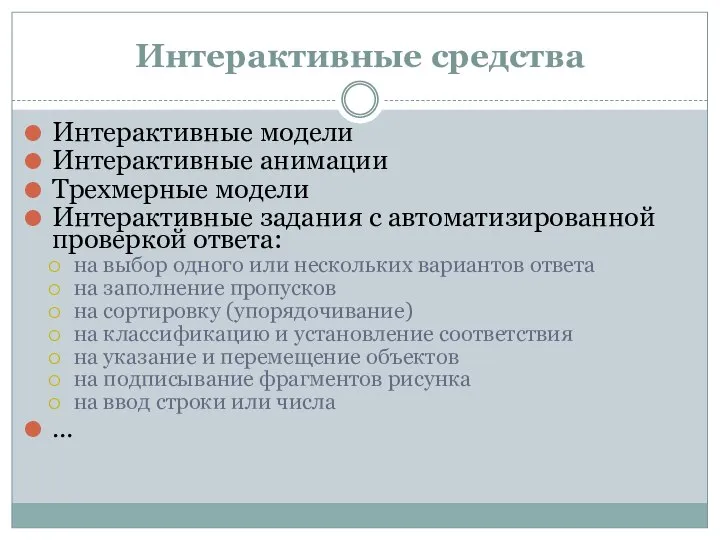 Интерактивные средства

Интерактивные модели
Интерактивные анимации
Трехмерные модели
Интерактивные задания с автоматизированной проверкой ответа:
на выбор одного или нескольких вариантов ответа
на заполнение пропусков
на сортировку (упорядочивание)
на классификацию и установление соответствия
на указание и перемещение объектов
на подписывание фрагментов рисунка
на ввод строки или числа
…